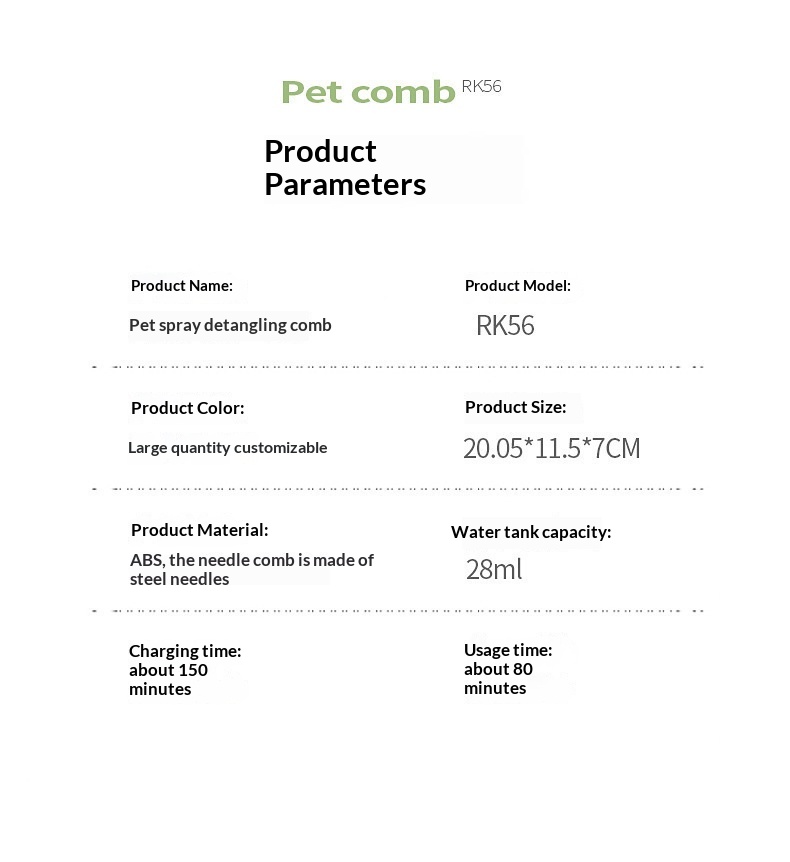 Pet comb RK56

Product Parameters

Product Name:

Pet spray detangling comb

Product Model:

RK56

Product Color:

Large quantity customizable

Product Size:

20.05*11.5*7CM

Product Material:

ABS, the needle comb is made of steel needles

Water tank capacity:

28ml

Charging time: about 150 minutes

Usage time: about 80 minutes